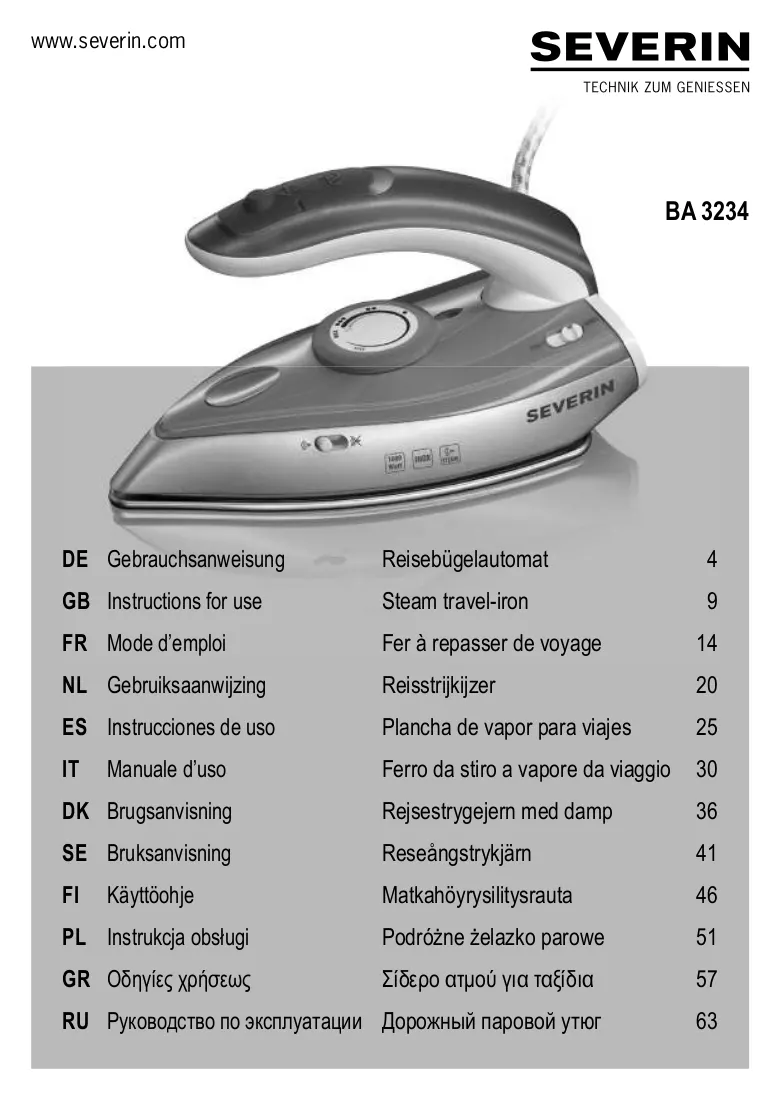 www.severin.com

SEVERIN
TECHNIK ZUM GENIESSEN

BA 3234

SEVERIN

DE Gebrauchsanweisung Reisebügelautomat 4
GB Instructions for use Steam travel-iron 9
FR Mode d'emploi Fer à repasser de voyage 14
NL Gebruiksaanwijzing Reisstrijkijzer 20
ES Instrucciones de uso Plancha de vapor para viajes 25
IT Manuale d'uso Ferro da stiro a vapore da viaggio 30
DK Brugsanvisning Rejsestrygejern med damp 36
SE Bruksanvisning Reseångstrykjärn 41
FI Käyttöohje Matkahöyrysilitysrauta 46
PL Instrukcja obsługi Podróżne żelazko parowe 51
GR Οδηγίες χρήσεως Σίδερο ατμού για ταξίδια 57
RU Руководство по эксплуатации Дорожный паровой утюг 63